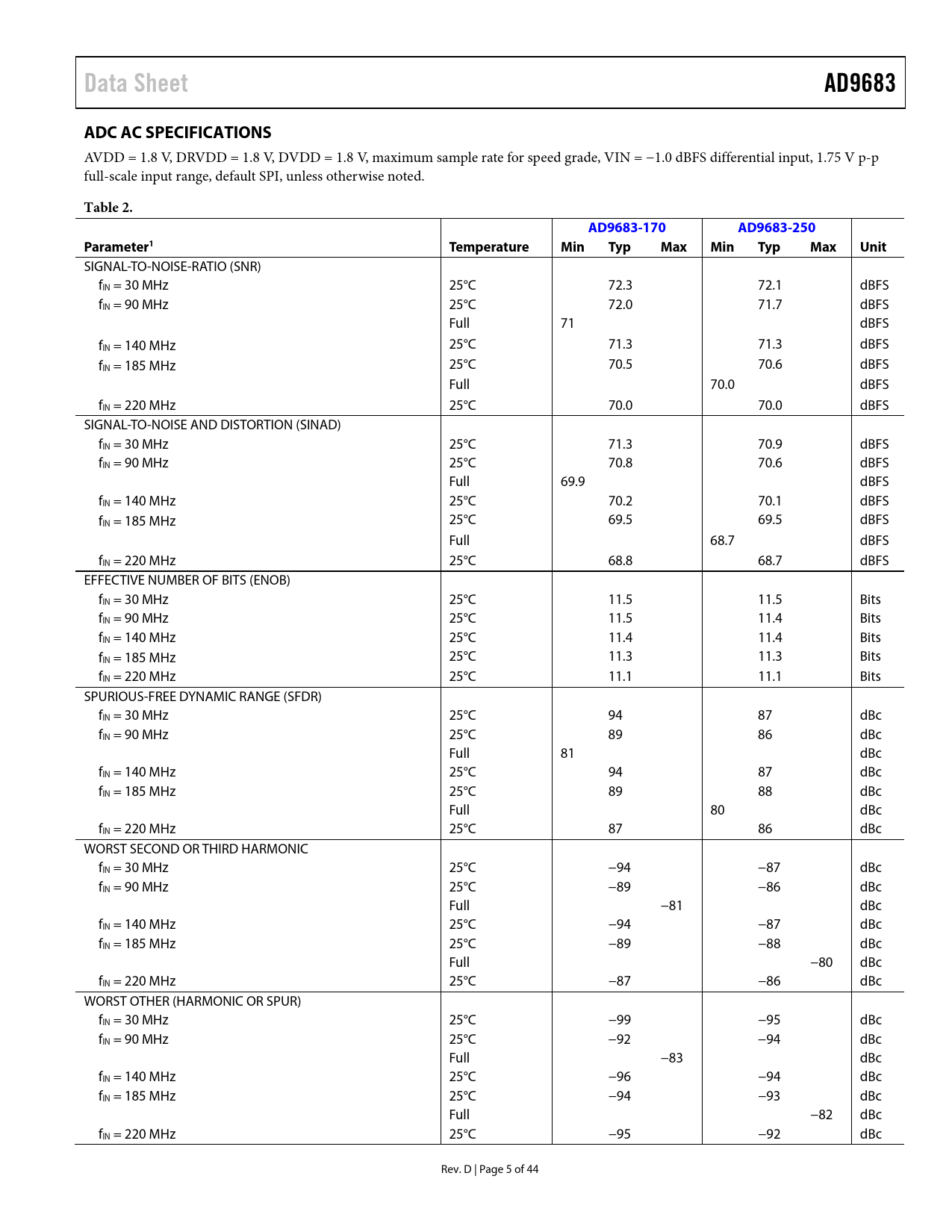 Data Sheet

AD9683

ADC AC SPECIFICATIONS

AVDD = 1.8 V, DRVDD = 1.8 V, DVDD = 1.8 V, maximum sample rate for speed grade, VIN = −1.0 dBFS differential input, 1.75 V p-p full-scale input range, default SPI, unless otherwise noted.

Table 2.

| Parameter$^1$ | Temperature | AD9683-170 Min | AD9683-170 Typ | AD9683-170 Max | AD9683-250 Min | AD9683-250 Typ | AD9683-250 Max | Unit |
|---|---|---|---|---|---|---|---|---|
| SIGNAL-TO-NOISE-RATIO (SNR) | | | | | | | | |
| $f_{IN}$ = 30 MHz | 25°C | | 72.3 | | | 72.1 | | dBFS |
| $f_{IN}$ = 90 MHz | 25°C | | 72.0 | | | 71.7 | | dBFS |
| | Full | 71 | | | | | | dBFS |
| $f_{IN}$ = 140 MHz | 25°C | | 71.3 | | | 71.3 | | dBFS |
| $f_{IN}$ = 185 MHz | 25°C | | 70.5 | | | 70.6 | | dBFS |
| | Full | | | | 70.0 | | | dBFS |
| $f_{IN}$ = 220 MHz | 25°C | | 70.0 | | | 70.0 | | dBFS |
| SIGNAL-TO-NOISE AND DISTORTION (SINAD) | | | | | | | | |
| $f_{IN}$ = 30 MHz | 25°C | | 71.3 | | | 70.9 | | dBFS |
| $f_{IN}$ = 90 MHz | 25°C | | 70.8 | | | 70.6 | | dBFS |
| | Full | 69.9 | | | | | | dBFS |
| $f_{IN}$ = 140 MHz | 25°C | | 70.2 | | | 70.1 | | dBFS |
| $f_{IN}$ = 185 MHz | 25°C | | 69.5 | | | 69.5 | | dBFS |
| | Full | | | | 68.7 | | | dBFS |
| $f_{IN}$ = 220 MHz | 25°C | | 68.8 | | | 68.7 | | dBFS |
| EFFECTIVE NUMBER OF BITS (ENOB) | | | | | | | | |
| $f_{IN}$ = 30 MHz | 25°C | | 11.5 | | | 11.5 | | Bits |
| $f_{IN}$ = 90 MHz | 25°C | | 11.5 | | | 11.4 | | Bits |
| $f_{IN}$ = 140 MHz | 25°C | | 11.4 | | | 11.4 | | Bits |
| $f_{IN}$ = 185 MHz | 25°C | | 11.3 | | | 11.3 | | Bits |
| $f_{IN}$ = 220 MHz | 25°C | | 11.1 | | | 11.1 | | Bits |
| SPURIOUS-FREE DYNAMIC RANGE (SFDR) | | | | | | | | |
| $f_{IN}$ = 30 MHz | 25°C | | 94 | | | 87 | | dBc |
| $f_{IN}$ = 90 MHz | 25°C | | 89 | | | 86 | | dBc |
| | Full | 81 | | | | | | dBc |
| $f_{IN}$ = 140 MHz | 25°C | | 94 | | | 87 | | dBc |
| $f_{IN}$ = 185 MHz | 25°C | | 89 | | | 88 | | dBc |
| | Full | | | | 80 | | | dBc |
| $f_{IN}$ = 220 MHz | 25°C | | 87 | | | 86 | | dBc |
| WORST SECOND OR THIRD HARMONIC | | | | | | | | |
| $f_{IN}$ = 30 MHz | 25°C | | −94 | | | −87 | | dBc |
| $f_{IN}$ = 90 MHz | 25°C | | −89 | | | −86 | | dBc |
| | Full | | | −81 | | | | dBc |
| $f_{IN}$ = 140 MHz | 25°C | | −94 | | | −87 | | dBc |
| $f_{IN}$ = 185 MHz | 25°C | | −89 | | | −88 | | dBc |
| | Full | | | | | | −80 | dBc |
| $f_{IN}$ = 220 MHz | 25°C | | −87 | | | −86 | | dBc |
| WORST OTHER (HARMONIC OR SPUR) | | | | | | | | |
| $f_{IN}$ = 30 MHz | 25°C | | −99 | | | −95 | | dBc |
| $f_{IN}$ = 90 MHz | 25°C | | −92 | | | −94 | | dBc |
| | Full | | | −83 | | | | dBc |
| $f_{IN}$ = 140 MHz | 25°C | | −96 | | | −94 | | dBc |
| $f_{IN}$ = 185 MHz | 25°C | | −94 | | | −93 | | dBc |
| | Full | | | | | | −82 | dBc |
| $f_{IN}$ = 220 MHz | 25°C | | −95 | | | −92 | | dBc |

Rev. D | Page 5 of 44